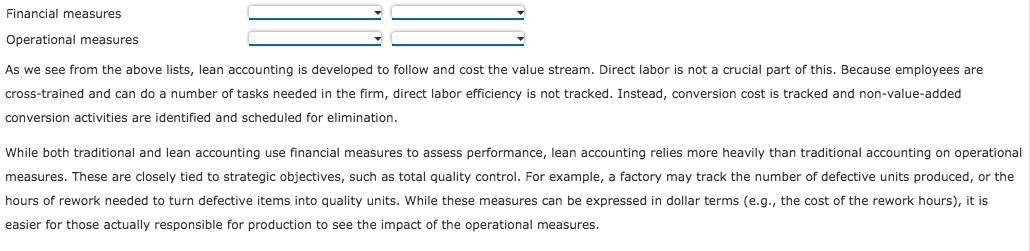 Financial measures
Operational measures

As we see from the above lists, lean accounting is developed to follow and cost the value stream. Direct labor is not a crucial part of this. Because employees are cross-trained and can do a number of tasks needed in the firm, direct labor efficiency is not tracked. Instead, conversion cost is tracked and non-value-added conversion activities are identified and scheduled for elimination.

While both traditional and lean accounting use financial measures to assess performance, lean accounting relies more heavily than traditional accounting on operational measures. These are closely tied to strategic objectives, such as total quality control. For example, a factory may track the number of defective units produced, or the hours of rework needed to turn defective items into quality units. While these measures can be expressed in dollar terms (e.g., the cost of the rework hours), it is easier for those actually responsible for production to see the impact of the operational measures.